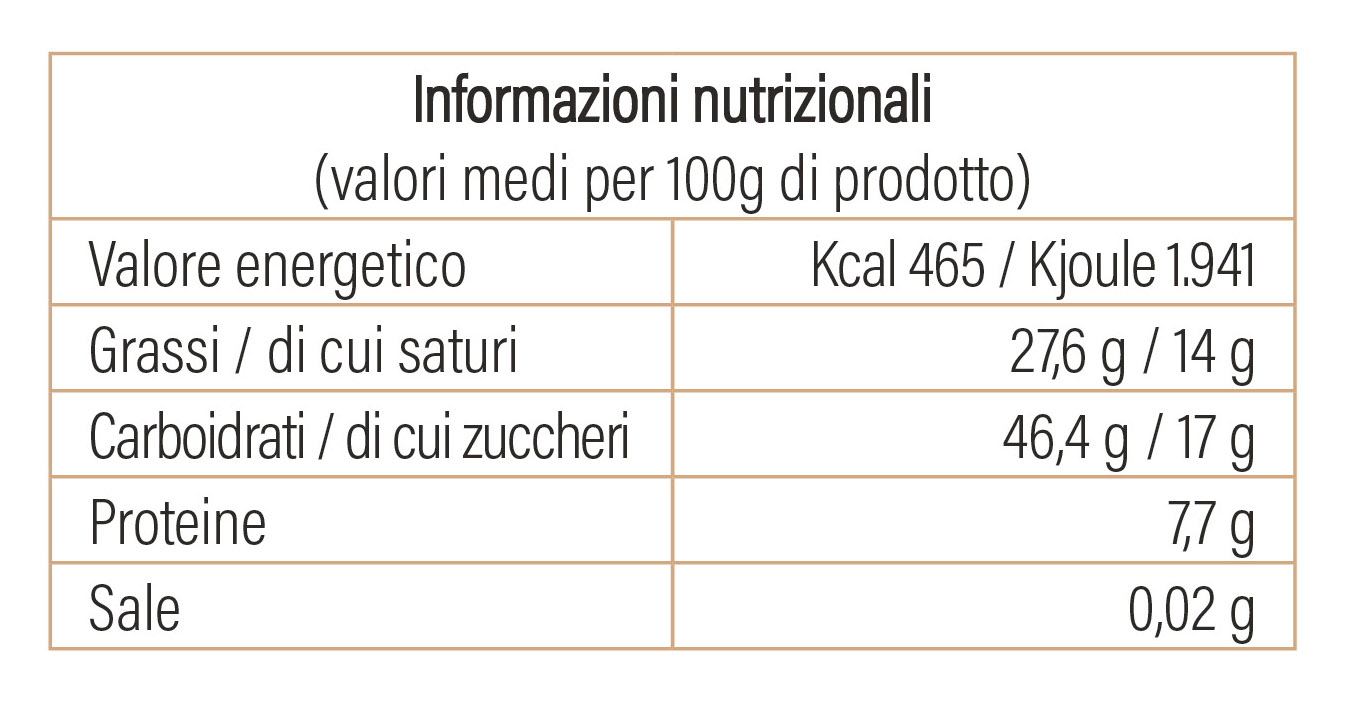 | Informazioni nutrizionali (valori medi per 100g di prodotto) | |
|---|---|
| Valore energetico | Kcal 465 / Kjoule 1.941 |
| Grassi / di cui saturi | 27,6 g / 14 g |
| Carboidrati / di cui zuccheri | 46,4 g / 17 g |
| Proteine | 7,7 g |
| Sale | 0,02 g |